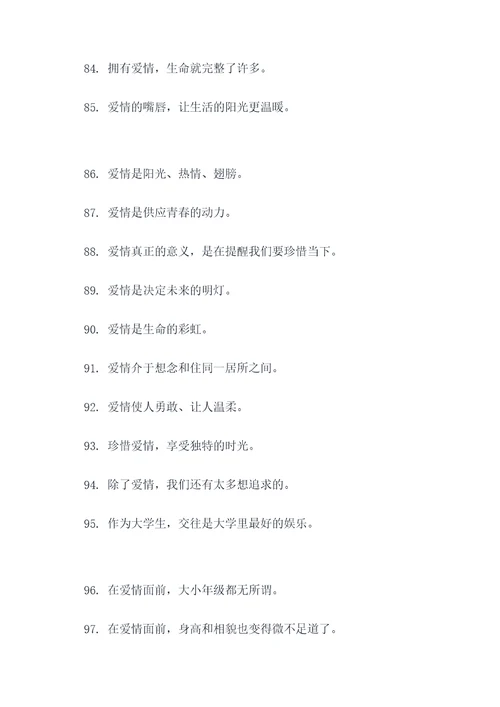 84. 拥有爱情，生命就完整了许多。

85. 爱情的嘴唇，让生活的阳光更温暖。

86. 爱情是阳光、热情、翅膀。

87. 爱情是供应青春的动力。

88. 爱情真正的意义，是在提醒我们要珍惜当下。

89. 爱情是决定未来的明灯。

90. 爱情是生命的彩虹。

91. 爱情介于想念和住同一居所之间。

92. 爱情使人勇敢、让人温柔。

93. 珍惜爱情，享受独特的时光。

94. 除了爱情，我们还有太多想追求的。

95. 作为大学生，交往是大学里最好的娱乐。

96. 在爱情面前，大小年级都无所谓。

97. 在爱情面前，身高和相貌也变得微不足道了。